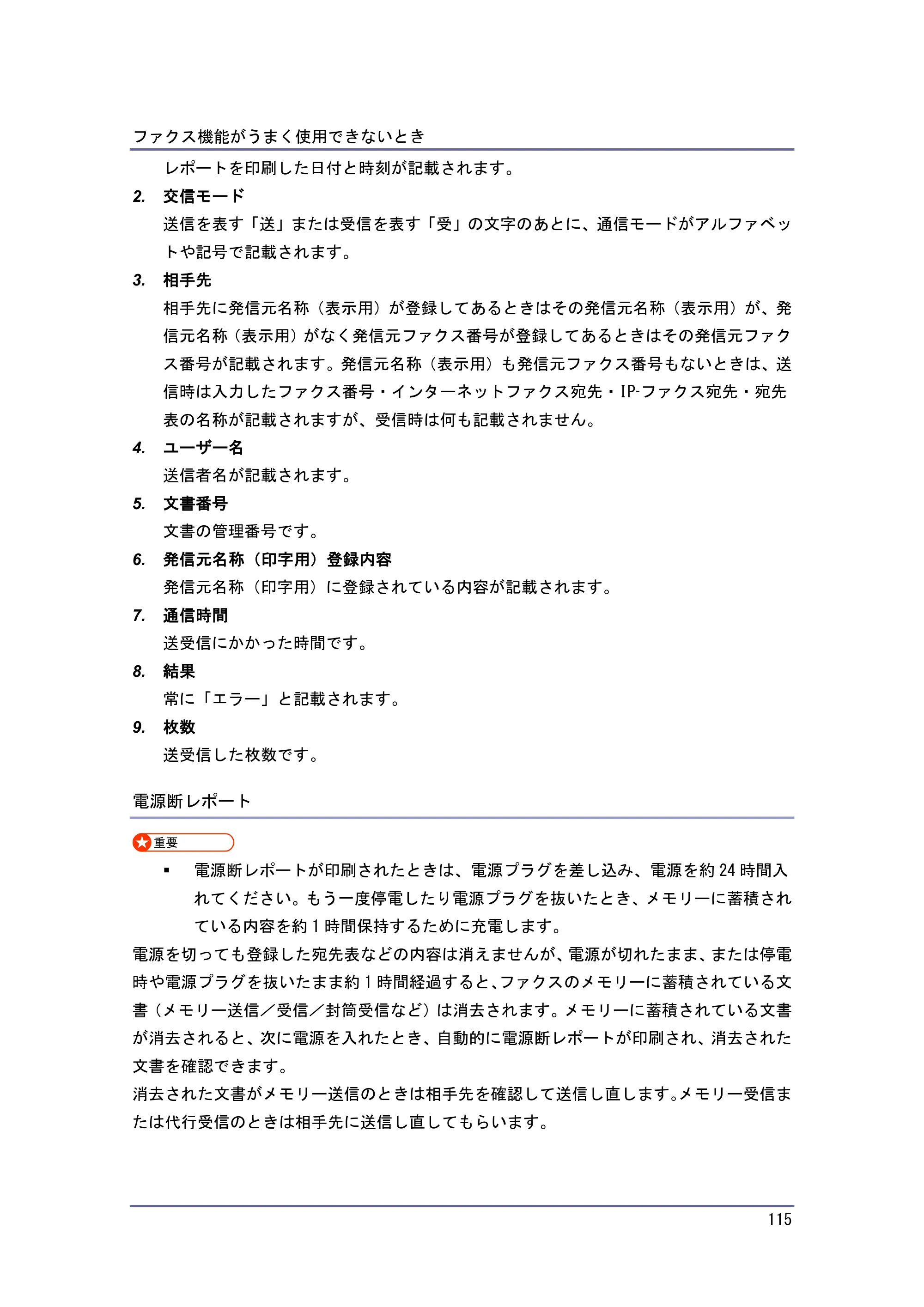 ファクス機能がうまく使用できないとき

レポートを印刷した日付と時刻が記載されます。

2. 交信モード

送信を表す「送」または受信を表す「受」の文字のあとに、通信モードがアルファベットや記号で記載されます。

3. 相手先

相手先に発信元名称（表示用）が登録してあるときはその発信元名称（表示用）が、発信元名称（表示用）がなく発信元ファクス番号が登録してあるときはその発信元ファクス番号が記載されます。発信元名称（表示用）も発信元ファクス番号もないときは、送信時は入力したファクス番号・インターネットファクス宛先・IP-ファクス宛先・宛先表の名称が記載されますが、受信時は何も記載されません。

4. ユーザー名

送信者名が記載されます。

5. 文書番号

文書の管理番号です。

6. 発信元名称（印字用）登録内容

発信元名称（印字用）に登録されている内容が記載されます。

7. 通信時間

送受信にかかった時間です。

8. 結果

常に「エラー」と記載されます。

9. 枚数

送受信した枚数です。

電源断レポート

重要

• 電源断レポートが印刷されたときは、電源プラグを差し込み、電源を約24時間入れてください。もう一度停電したり電源プラグを抜いたとき、メモリーに蓄積されている内容を約1時間保持するために充電します。

電源を切っても登録した宛先表などの内容は消えませんが、電源が切れたまま、または停電時や電源プラグを抜いたまま約1時間経過すると、ファクスのメモリーに蓄積されている文書（メモリー送信／受信／封筒受信など）は消去されます。メモリーに蓄積されている文書が消去されると、次に電源を入れたとき、自動的に電源断レポートが印刷され、消去された文書を確認できます。

消去された文書がメモリー送信のときは相手先を確認して送信し直します。メモリー受信または代行受信のときは相手先に送信し直してもらいます。

115